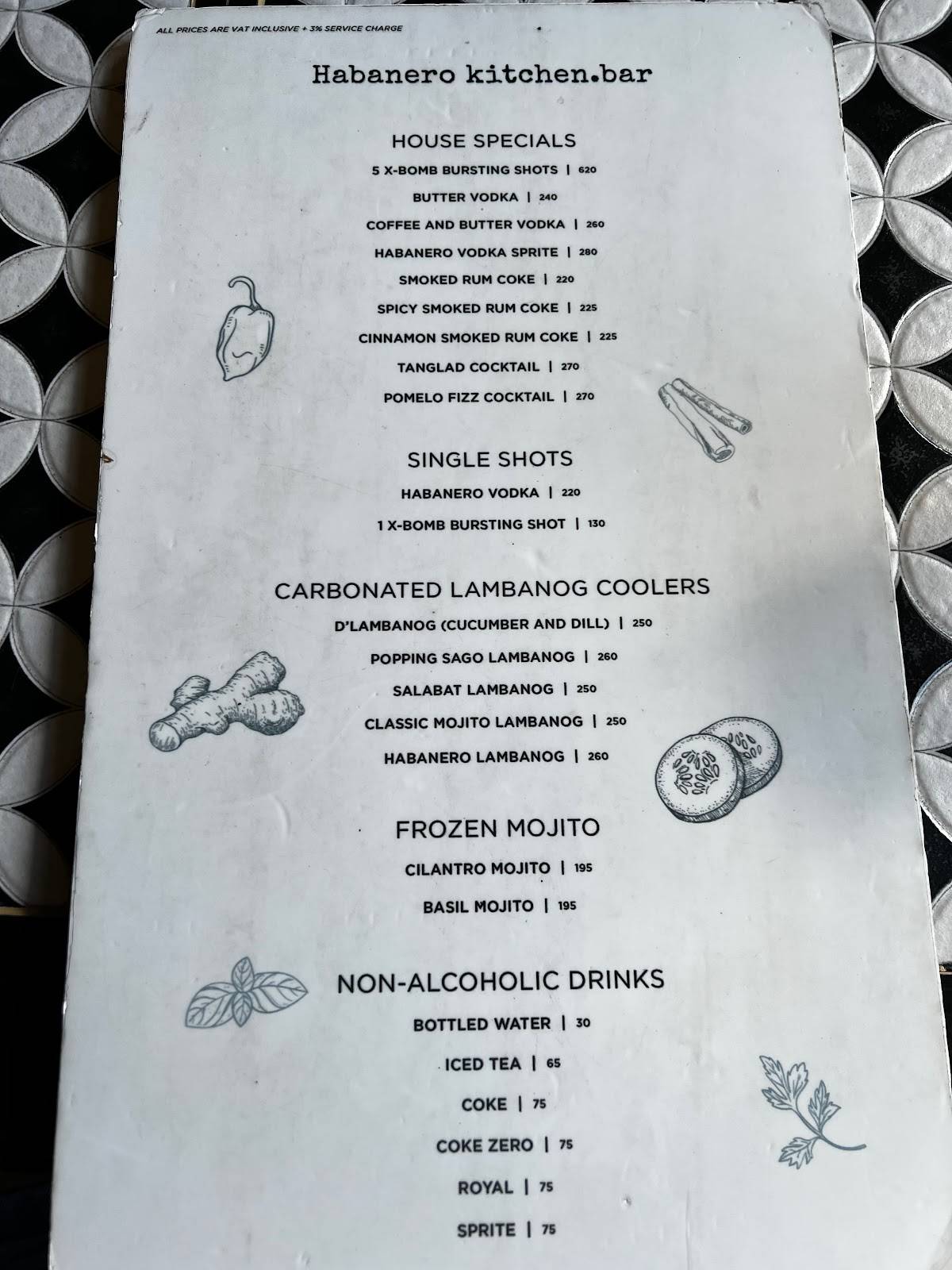 ALL PRICES ARE VAT INCLUSIVE + 3% SERVICE CHARGE

Habanero kitchen.bar

HOUSE SPECIALS

5 X-BOMB BURSTING SHOTS | 620

BUTTER VODKA | 240

COFFEE AND BUTTER VODKA | 260

HABANERO VODKA SPRITE | 280

SMOKED RUM COKE | 220

SPICY SMOKED RUM COKE | 225

CINNAMON SMOKED RUM COKE | 225

TANGLAD COCKTAIL | 270

POMELO FIZZ COCKTAIL | 270

SINGLE SHOTS

HABANERO VODKA | 220

1 X-BOMB BURSTING SHOT | 130

CARBONATED LAMBANOG COOLERS

D'LAMBANOG (CUCUMBER AND DILL) | 250

POPPING SAGO LAMBANOG | 260

SALABAT LAMBANOG | 250

CLASSIC MOJITO LAMBANOG | 250

HABANERO LAMBANOG | 260

FROZEN MOJITO

CILANTRO MOJITO | 195

BASIL MOJITO | 195

NON-ALCOHOLIC DRINKS

BOTTLED WATER | 30

ICED TEA | 65

COKE | 75

COKE ZERO | 75

ROYAL | 75

SPRITE | 75